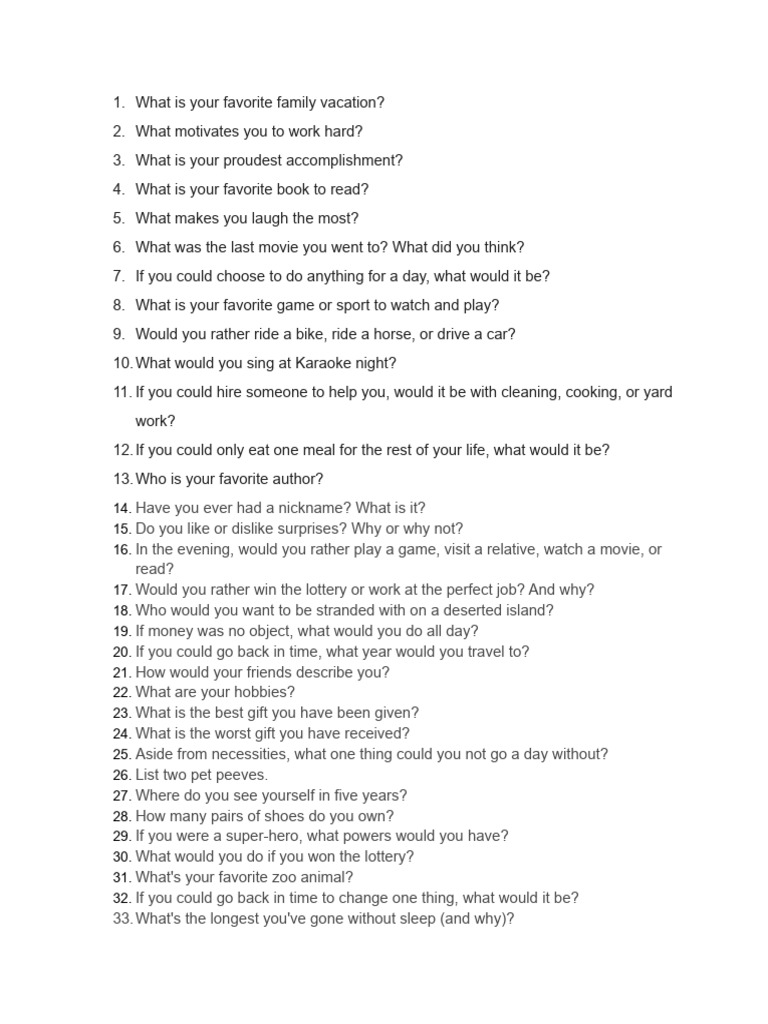 1. What is your favorite family vacation?
2. What motivates you to work hard?
3. What is your proudest accomplishment?
4. What is your favorite book to read?
5. What makes you laugh the most?
6. What was the last movie you went to? What did you think?
7. If you could choose to do anything for a day, what would it be?
8. What is your favorite game or sport to watch and play?
9. Would you rather ride a bike, ride a horse, or drive a car?
10. What would you sing at Karaoke night?
11. If you could hire someone to help you, would it be with cleaning, cooking, or yard work?
12. If you could only eat one meal for the rest of your life, what would it be?
13. Who is your favorite author?
14. Have you ever had a nickname? What is it?
15. Do you like or dislike surprises? Why or why not?
16. In the evening, would you rather play a game, visit a relative, watch a movie, or read?
17. Would you rather win the lottery or work at the perfect job? And why?
18. Who would you want to be stranded with on a deserted island?
19. If money was no object, what would you do all day?
20. If you could go back in time, what year would you travel to?
21. How would your friends describe you?
22. What are your hobbies?
23. What is the best gift you have been given?
24. What is the worst gift you have received?
25. Aside from necessities, what one thing could you not go a day without?
26. List two pet peeves.
27. Where do you see yourself in five years?
28. How many pairs of shoes do you own?
29. If you were a super-hero, what powers would you have?
30. What would you do if you won the lottery?
31. What's your favorite zoo animal?
32. If you could go back in time to change one thing, what would it be?
33. What's the longest you've gone without sleep (and why)?